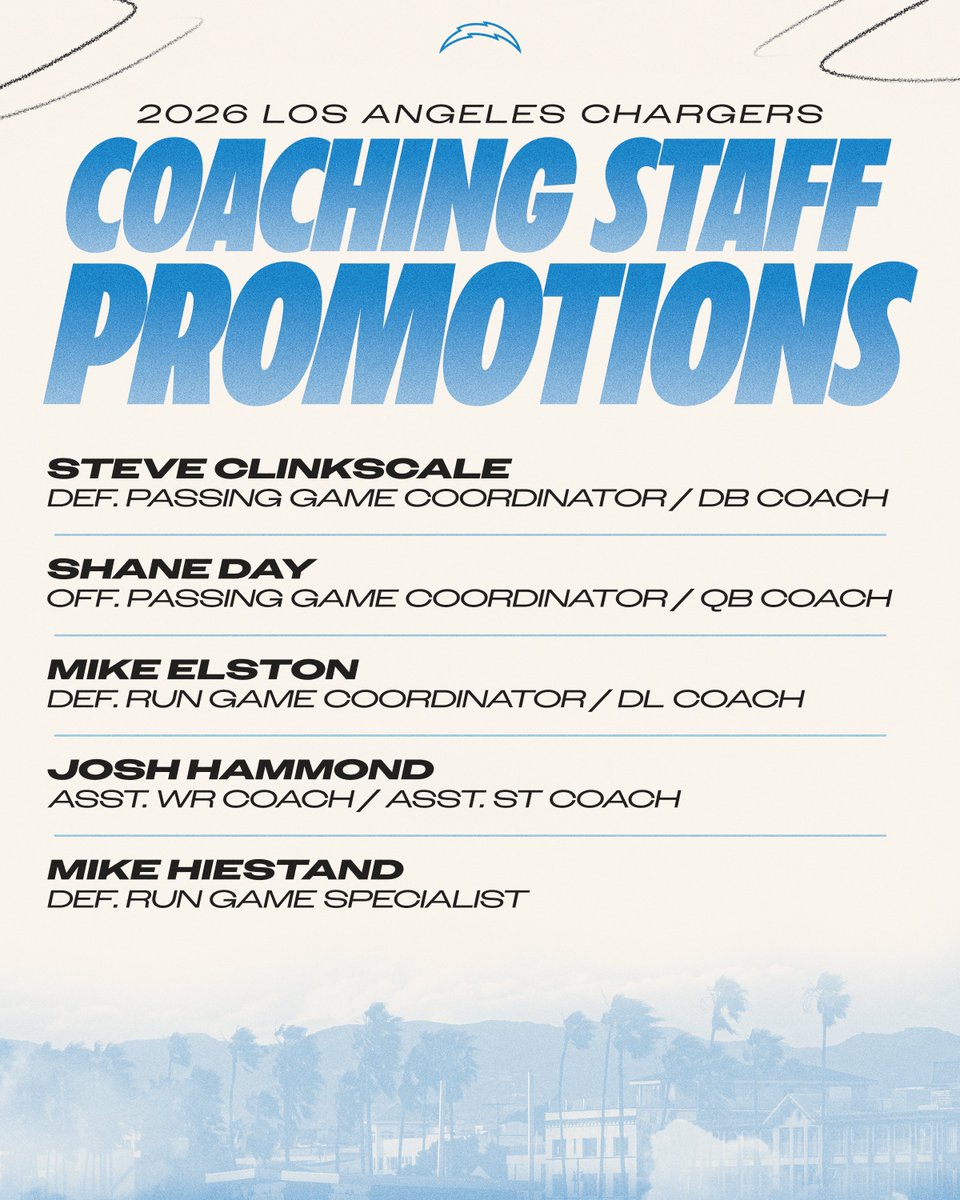 2026 LOS ANGELES CHARGERS

COACHING STAFF PROMOTIONS

STEVE CLINKSCALE
DEF. PASSING GAME COORDINATOR / DB COACH

SHANE DAY
OFF. PASSING GAME COORDINATOR / QB COACH

MIKE ELSTON
DEF. RUN GAME COORDINATOR / DL COACH

JOSH HAMMOND
ASST. WR COACH / ASST. ST COACH

MIKE HIESTAND
DEF. RUN GAME SPECIALIST